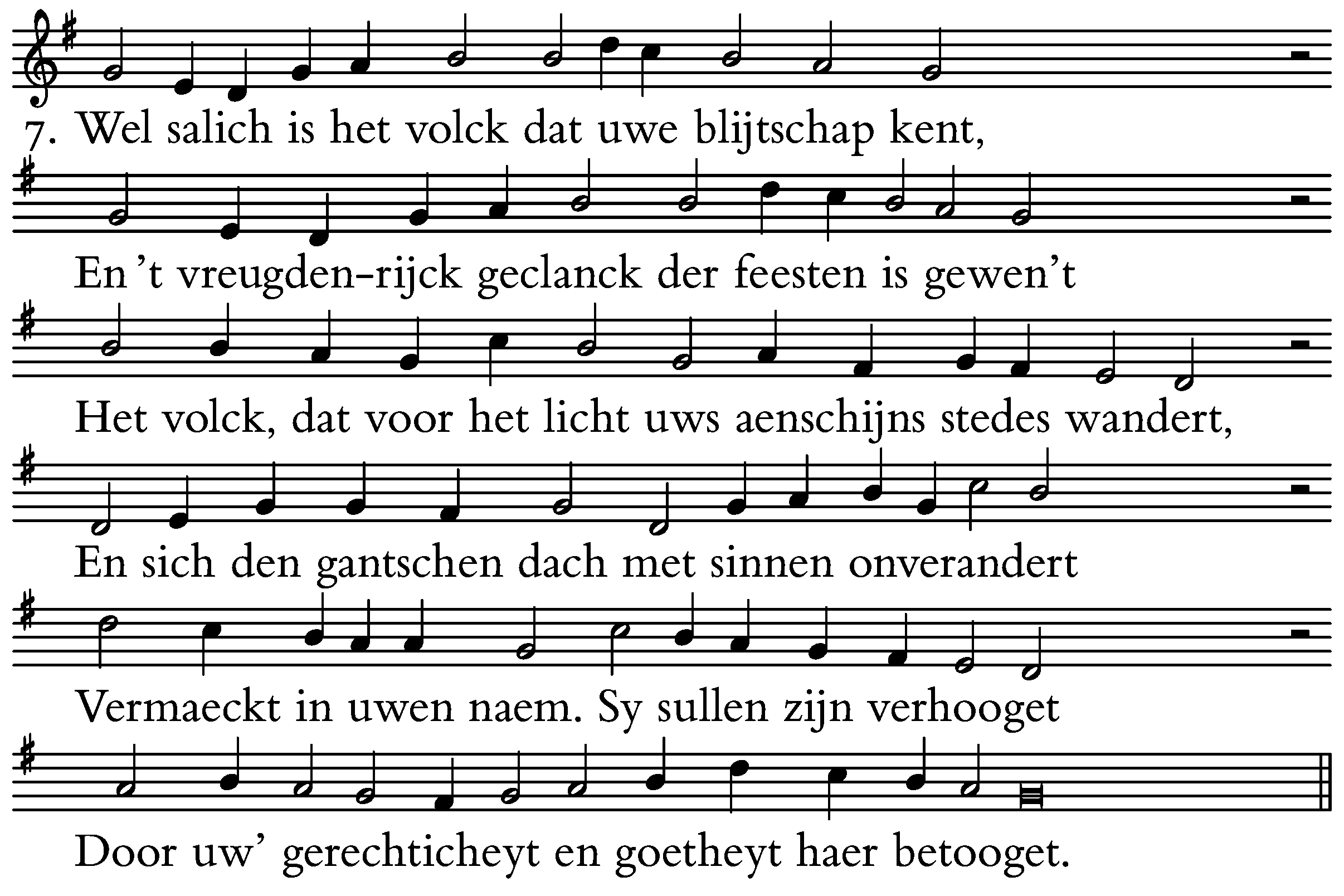 7. Wel salich is het volck dat uwe blijtschap kent,

En 't vreugden-rijck geclanck der feesten is gewen't

Het volck, dat voor het licht uws aenschijns stedes wandert,

En sich den gantschen dach met sinnen onverandert

Vermaeckt in uwen naem. Sy sullen zijn verhooget

Door uw' gerechticheyt en goetheyt haer betooget.